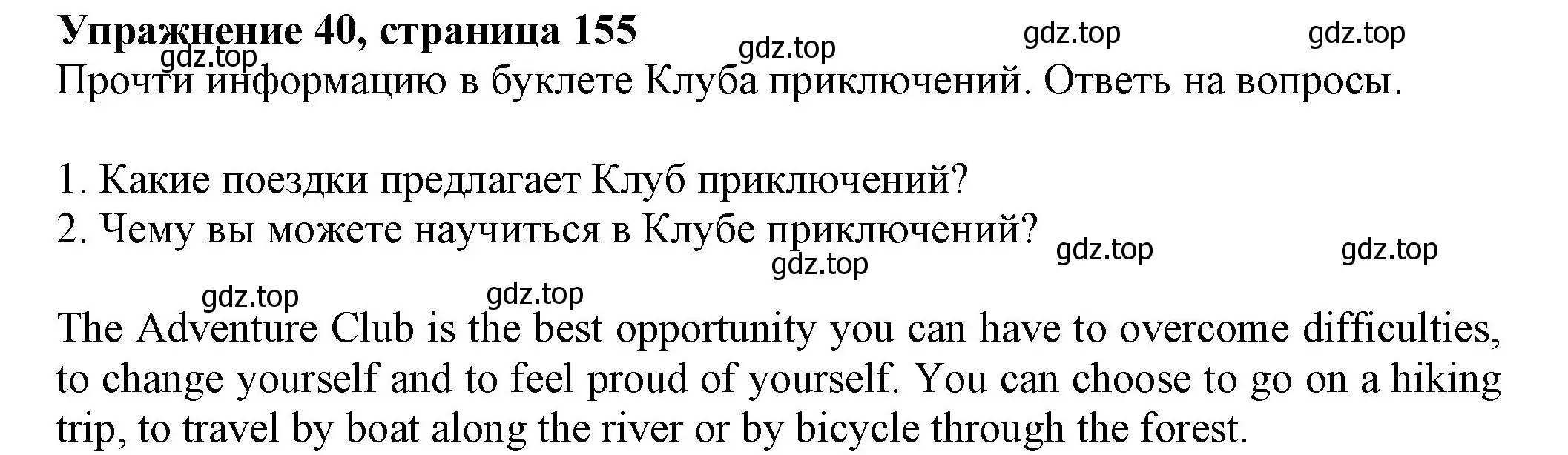 Упражнение 40, страница 155
gdz.top gdz.top gdz.top gdz.top
Прочти информацию в буклете Клуба приключений. Ответь на вопросы.

1. Какие поездки предлагает Клуб приключений?
2. Чему вы можете научиться в Клубе приключений?
gdz.top gdz.top gdz.top
gdz.top gdz.top

The Adventure Club is the best opportunity you can have to overcome difficulties, to change yourself and to feel proud of yourself. You can choose to go on a hiking trip, to travel by boat along the river or by bicycle through the forest.